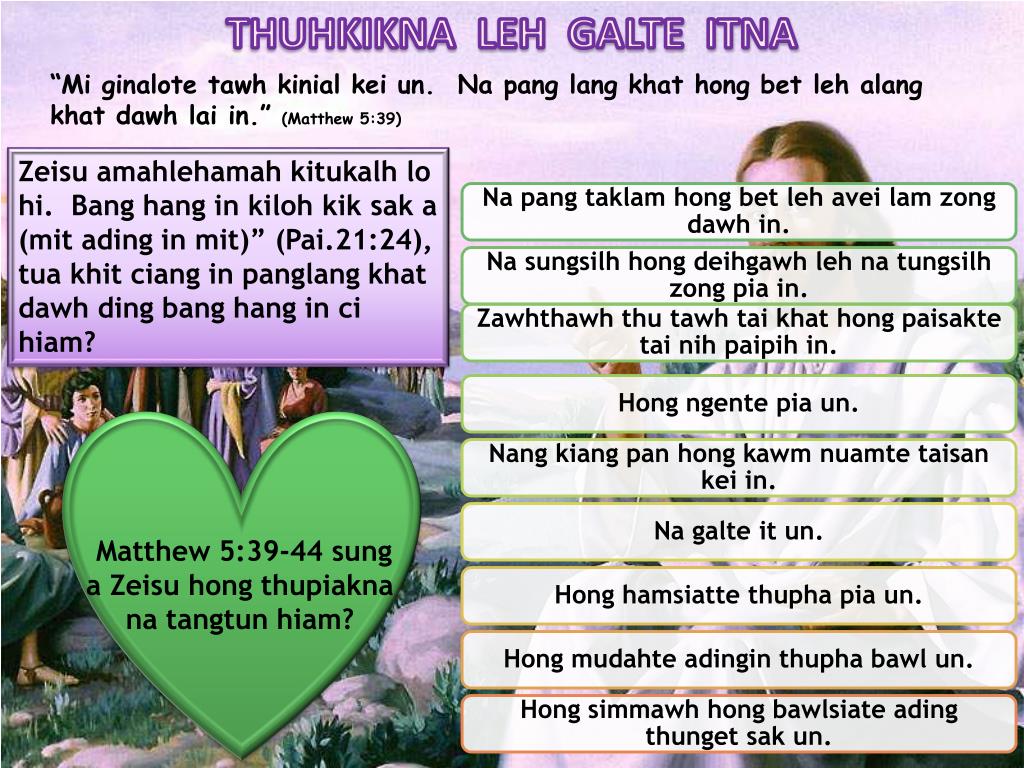 THUHKIKNA LEH GALTE ITNA

“Mi ginalote tawh kinial kei un. Na pang lang khat hong bet leh alang khat dawh lai in.” (Matthew 5:39)

Zeisu amahlehamah kitukalh lo hi. Bang hang in kiloh kik sak a (mit ading in mit)” (Pai.21:24), tua khit ciang in panglang khat dawh ding bang hang in ci hiam?

Matthew 5:39-44 sung a Zeisu hong thupiakna na tangtun hiam?

Na pang taklam hong bet leh avei lam zong dawh in.

Na sungsilh hong deihgawh leh na tungsilh zong pia in.

Zawhthawh thu tawh tai khat hong paisakte tai nih paipih in.

Hong ngente pia un.

Nang kiang pan hong kawm nuamte taisan kei in.

Na galte it un.

Hong hamsiatte thupha pia un.

Hong mudahte adingin thupha bawl un.

Hong simmawh hong bawlsiate ading thunget sak un.